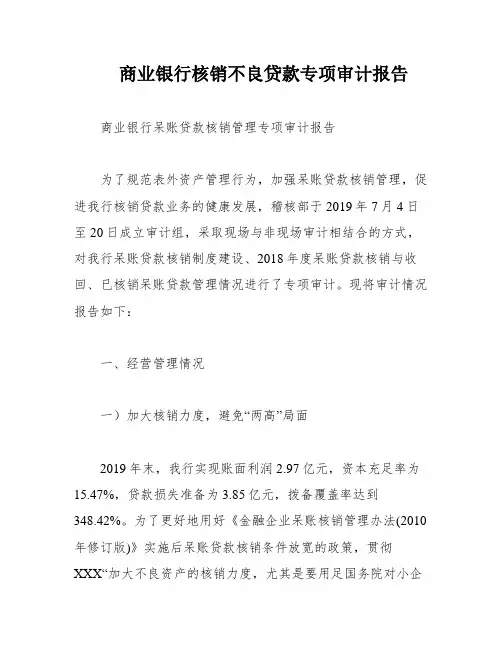 商业银行核销不良贷款专项审计报告

商业银行呆账贷款核销管理专项审计报告

为了规范表外资产管理行为，加强呆账贷款核销管理，促进我行核销贷款业务的健康发展，稽核部于2019年7月4日至20日成立审计组，采取现场与非现场审计相结合的方式，对我行呆账贷款核销制度建设、2018年度呆账贷款核销与收回、已核销呆账贷款管理情况进行了专项审计。现将审计情况报告如下：

一、经营管理情况

一）加大核销力度，避免“两高”局面

2019年末，我行实现账面利润2.97亿元，资本充足率为15.47%，贷款损失准备为3.85亿元，拨备覆盖率达到348.42%。为了更好地用好《金融企业呆账核销管理办法(2010年修订版)》实施后呆账贷款核销条件放宽的政策，贯彻XXX“加大不良资产的核销力度，尤其是要用足国务院对小企